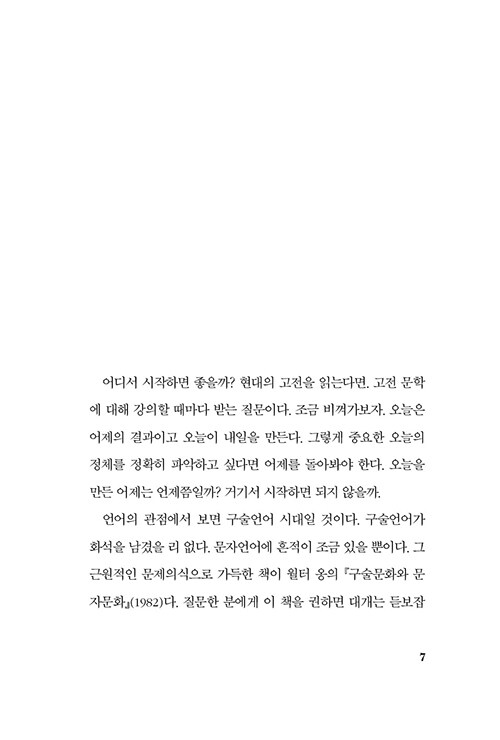 어디서 시작하면 좋을까? 현대의 고전을 읽는다면. 고전 문학에 대해 강의할 때마다 받는 질문이다. 조금 비껴가보자. 오늘은 어제의 결과이고 오늘이 내일을 만든다. 그렇게 중요한 오늘의 정체를 정확히 파악하고 싶다면 어제를 돌아봐야 한다. 오늘을 만든 어제는 언제쯤일까? 거기서 시작하면 되지 않을까.

언어의 관점에서 보면 구술언어 시대일 것이다. 구술언어가 화석을 남겼을 리 없다. 문자언어에 흔적이 조금 있을 뿐이다. 그 근원적인 문제의식으로 가득한 책이 월터 옹의 『구술문화와 문자문화』(1982)다. 질문한 분에게 이 책을 권하면 대개는 듣보잡

7